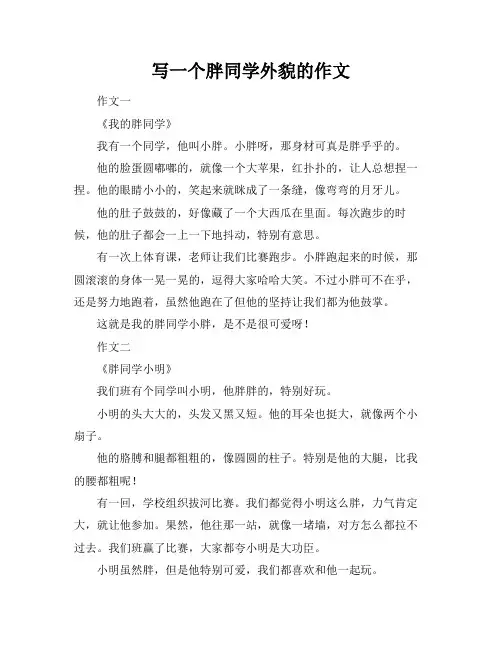 写一个胖同学外貌的作文

作文一

《我的胖同学》

我有一个同学，他叫小胖。小胖呀，那身材可真是胖乎乎的。

他的脸蛋圆嘟嘟的，就像一个大苹果，红扑扑的，让人总想捏一捏。他的眼睛小小的，笑起来就眯成了一条缝，像弯弯的月牙儿。

他的肚子鼓鼓的，好像藏了一个大西瓜在里面。每次跑步的时候，他的肚子都会一上一下地抖动，特别有意思。

有一次上体育课，老师让我们比赛跑步。小胖跑起来的时候，那圆滚滚的身体一晃一晃的，逗得大家哈哈大笑。不过小胖可不在乎，还是努力地跑着，虽然他跑在了但他的坚持让我们都为他鼓掌。

这就是我的胖同学小胖，是不是很可爱呀！

作文二

《胖同学小明》

我们班有个同学叫小明，他胖胖的，特别好玩。

小明的头大大的，头发又黑又短。他的耳朵也挺大，就像两个小扇子。

他的胳膊和腿都粗粗的，像圆圆的柱子。特别是他的大腿，比我的腰都粗呢！

有一回，学校组织拔河比赛。我们都觉得小明这么胖，力气肯定大，就让他参加。果然，他往那一站，就像一堵墙，对方怎么都拉不过去。我们班赢了比赛，大家都夸小明是大功臣。

小明虽然胖，但是他特别可爱，我们都喜欢和他一起玩。